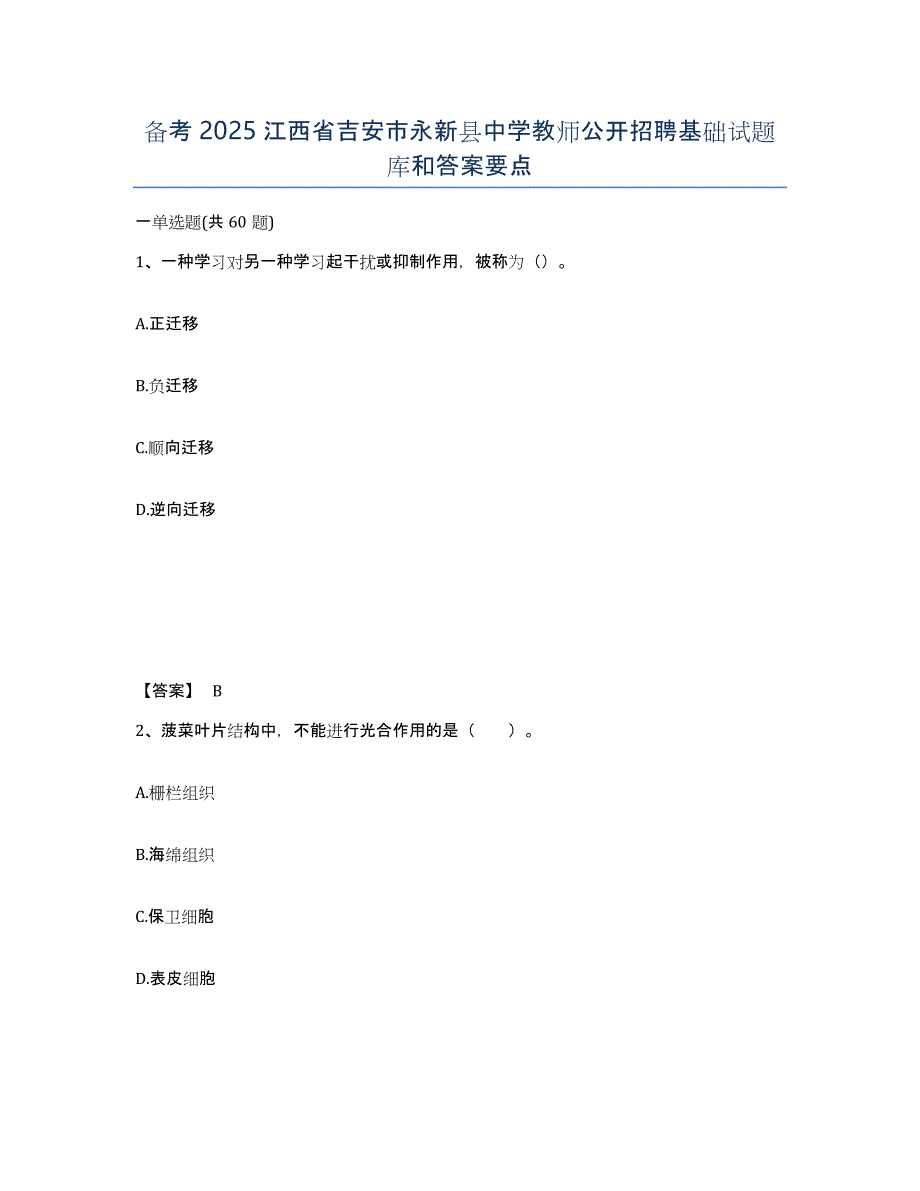 备考 2025 江西省吉安市永新县中学教师公开招聘基础试题库和答案要点

一单选题(共 60 题)

1、一种学习对另一种学习起干扰或抑制作用，被称为（）。

A.正迁移

B.负迁移

C.顺向迁移

D.逆向迁移

【答案】 B

2、菠菜叶片结构中，不能进行光合作用的是（ ）。

A.栅栏组织

B.海绵组织

C.保卫细胞

D.表皮细胞